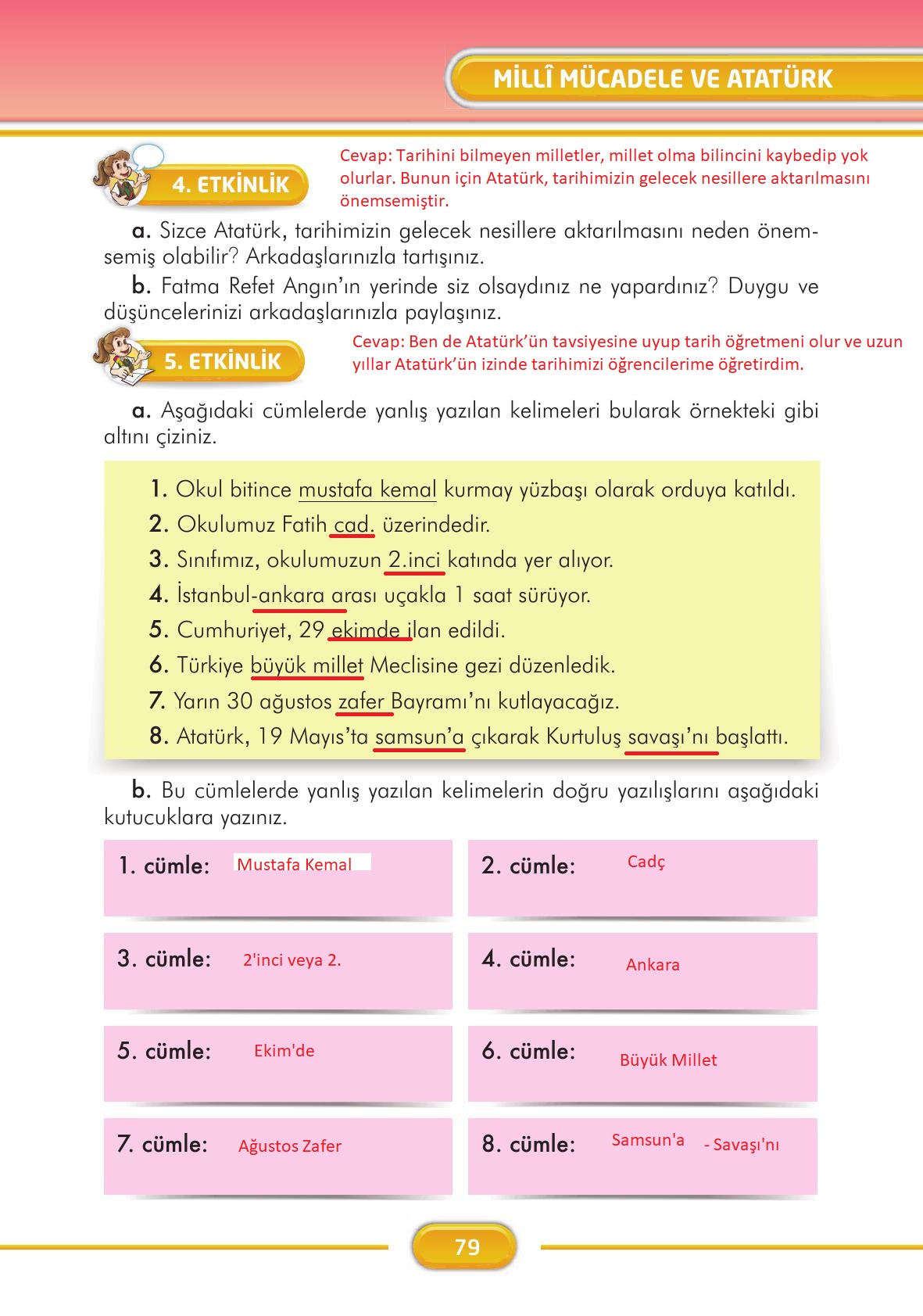 MİLLÎ MÜCADELE VE ATATÜRK

4. ETKİNLİK

Cevap: Tarihini bilmeyen milletler, millet olma bilincini kaybedip yok olurlar. Bunun için Atatürk, tarihimizin gelecek nesillere aktarılmasını önemsemiştir.

a. Sizce Atatürk, tarihimizin gelecek nesillere aktarılmasını neden önemsemiş olabilir? Arkadaşlarınızla tartışınız.

b. Fatma Refet Angın'ın yerinde siz olsaydınız ne yapardınız? Duygu ve düşüncelerinizi arkadaşlarınızla paylaşınız.

5. ETKİNLİK

Cevap: Ben de Atatürk'ün tavsiyesine uyup tarih öğretmeni olur ve uzun yıllar Atatürk'ün izinde tarihimizi öğrencilerime öğretirdim.

a. Aşağıdaki cümlelerde yanlış yazılan kelimeleri bularak örnekteki gibi altını çiziniz.

1. Okul bitince mustafa kemal kurmay yüzbaşı olarak orduya katıldı.
2. Okulumuz Fatih cad. üzerindedir.
3. Sınıfımız, okulumuzun 2.inci katında yer alıyor.
4. İstanbul-ankara arası uçakla 1 saat sürüyor.
5. Cumhuriyet, 29 ekimde ilan edildi.
6. Türkiye büyük millet Meclisine gezi düzenledik.
7. Yarın 30 ağustos zafer Bayramı'nı kutlayacağız.
8. Atatürk, 19 Mayıs'ta samsun'a çıkarak Kurtuluş savaşı'nı başlattı.

b. Bu cümlelerde yanlış yazılan kelimelerin doğru yazılışlarını aşağıdaki kutucuklara yazınız.

1. cümle: Mustafa Kemal
2. cümle: Cadç
3. cümle: 2'inci veya 2.
4. cümle: Ankara
5. cümle: Ekim'de
6. cümle: Büyük Millet
7. cümle: Ağustos Zafer
8. cümle: Samsun'a - Savaşı'nı

79